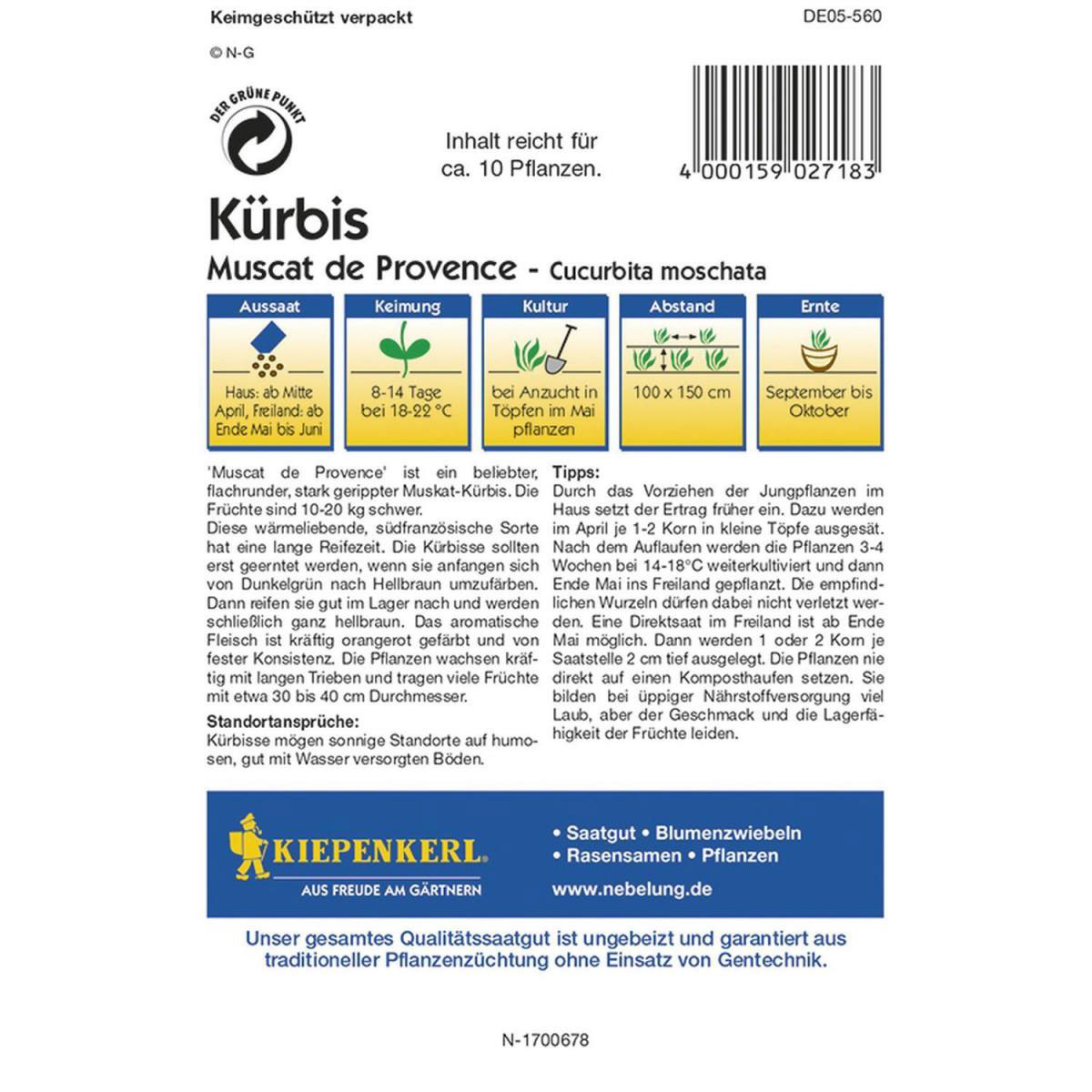 Keimgeschützt verpackt

DE05-560

© N-G

DER GRÜNE PUNKT

Inhalt reicht für ca. 10 Pflanzen.

4 000159 027183

Kürbis

Muscat de Provence - Cucurbita moschata

| Aussaat | Keimung | Kultur | Abstand | Ernte |
|---|---|---|---|---|
| Haus: ab Mitte April, Freiland: ab Ende Mai bis Juni | 8-14 Tage bei 18-22 °C | bei Anzucht in Töpfen im Mai pflanzen | 100 x 150 cm | September bis Oktober |

'Muscat de Provence' ist ein beliebter, flachrunder, stark gerippter Muskat-Kürbis. Die Früchte sind 10-20 kg schwer.
Diese wärmeliebende, südfranzösische Sorte hat eine lange Reifezeit. Die Kürbisse sollten erst geerntet werden, wenn sie anfangen sich von Dunkelgrün nach Hellbraun umzufärben. Dann reifen sie gut im Lager nach und werden schließlich ganz hellbraun. Das aromatische Fleisch ist kräftig orangerot gefärbt und von fester Konsistenz. Die Pflanzen wachsen kräftig mit langen Trieben und tragen viele Früchte mit etwa 30 bis 40 cm Durchmesser.

Standortansprüche:
Kürbisse mögen sonnige Standorte auf humosen, gut mit Wasser versorgten Böden.

Tipps:
Durch das Vorziehen der Jungpflanzen im Haus setzt der Ertrag früher ein. Dazu werden im April je 1-2 Korn in kleine Töpfe ausgesät. Nach dem Auflaufen werden die Pflanzen 3-4 Wochen bei 14-18°C weiterkultiviert und dann Ende Mai ins Freiland gepflanzt. Die empfindlichen Wurzeln dürfen dabei nicht verletzt werden. Eine Direktsaat im Freiland ist ab Ende Mai möglich. Dann werden 1 oder 2 Korn je Saatstelle 2 cm tief ausgelegt. Die Pflanzen nie direkt auf einen Komposthaufen setzen. Sie bilden bei üppiger Nährstoffversorgung viel Laub, aber der Geschmack und die Lagerfähigkeit der Früchte leiden.

KIEPENKERL.
AUS FREUDE AM GÄRTNERN

• Saatgut • Blumenzwiebeln
• Rasensamen • Pflanzen
www.nebelung.de

Unser gesamtes Qualitätssaatgut ist ungebeizt und garantiert aus traditioneller Pflanzenzüchtung ohne Einsatz von Gentechnik.

N-1700678